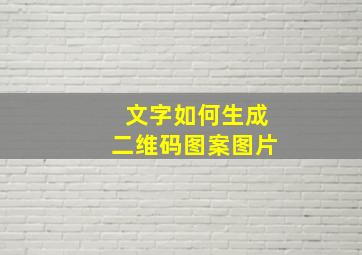 文字如何生成
二维码图案图片